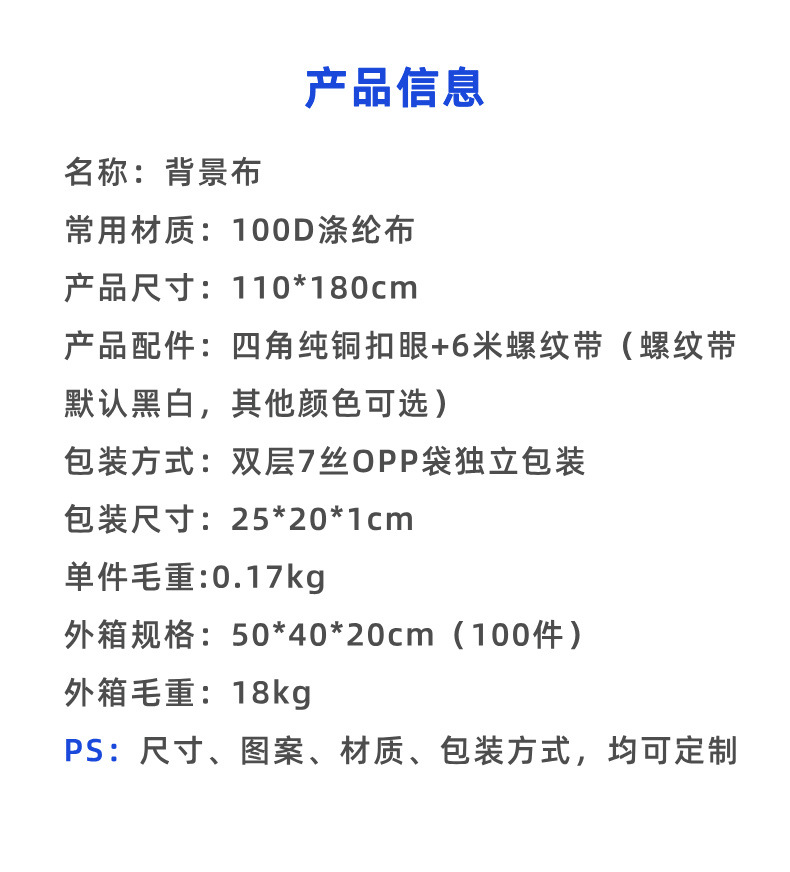 产品信息

名称：背景布

常用材质：100D涤纶布

产品尺寸：110*180cm

产品配件：四角纯铜扣眼+6米螺纹带（螺纹带默认黑白，其他颜色可选）

包装方式：双层7丝OPP袋独立包装

包装尺寸：25*20*1cm

单件毛重:0.17kg

外箱规格：50*40*20cm（100件）

外箱毛重：18kg

PS：尺寸、图案、材质、包装方式，均可定制